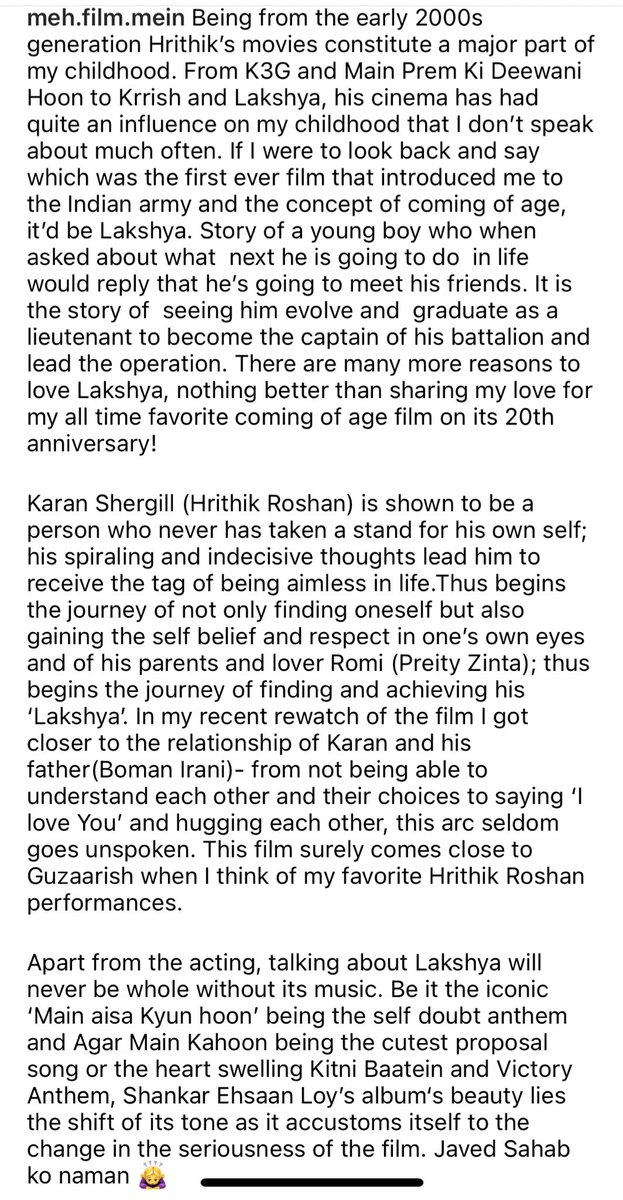 meh.film.mein Being from the early 2000s generation Hrithik's movies constitute a major part of my childhood. From K3G and Main Prem Ki Deewani Hoon to Krrish and Lakshya, his cinema has had quite an influence on my childhood that I don't speak about much often. If I were to look back and say which was the first ever film that introduced me to the Indian army and the concept of coming of age, it'd be Lakshya. Story of a young boy who when asked about what next he is going to do in life would reply that he's going to meet his friends. It is the story of seeing him evolve and graduate as a lieutenant to become the captain of his battalion and lead the operation. There are many more reasons to love Lakshya, nothing better than sharing my love for my all time favorite coming of age film on its 20th anniversary!

Karan Shergill (Hrithik Roshan) is shown to be a person who never has taken a stand for his own self; his spiraling and indecisive thoughts lead him to receive the tag of being aimless in life.Thus begins the journey of not only finding oneself but also gaining the self belief and respect in one's own eyes and of his parents and lover Romi (Preity Zinta); thus begins the journey of finding and achieving his 'Lakshya'. In my recent rewatch of the film I got closer to the relationship of Karan and his father(Boman Irani)- from not being able to understand each other and their choices to saying 'I love You' and hugging each other, this arc seldom goes unspoken. This film surely comes close to Guzaarish when I think of my favorite Hrithik Roshan performances.

Apart from the acting, talking about Lakshya will never be whole without its music. Be it the iconic 'Main aisa Kyun hoon' being the self doubt anthem and Agar Main Kahoon being the cutest proposal song or the heart swelling Kitni Baatein and Victory Anthem, Shankar Ehsaan Loy's album's beauty lies the shift of its tone as it accustoms itself to the change in the seriousness of the film. Javed Sahab ko naman 🙇‍♀️